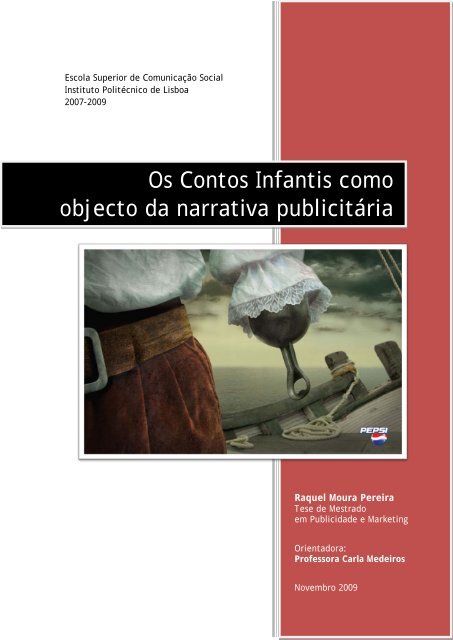 Escola Superior de Comunicação Social
Instituto Politécnico de Lisboa
2007-2009

Os Contos Infantis como objecto da narrativa publicitária

PEPSI

Raquel Moura Pereira
Tese de Mestrado
em Publicidade e Marketing

Orientadora:
Professora Carla Medeiros

Novembro 2009